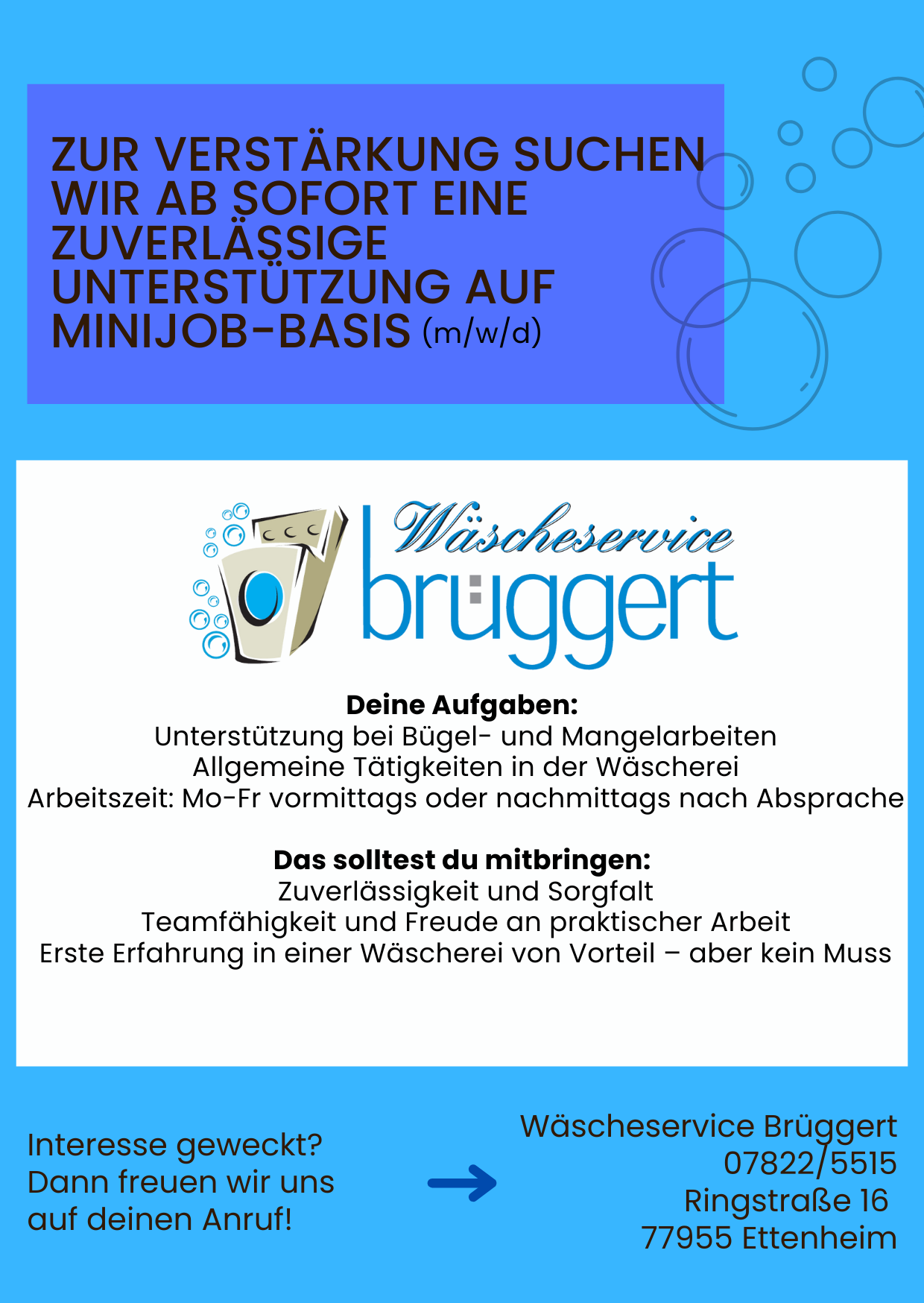 ZUR VERSTÄRKUNG SUCHEN WIR AB SOFORT EINE ZUVERLÄSSIGE UNTERSTÜTZUNG AUF MINIJOB-BASIS (m/w/d)

Wäscheservice
brüggert

Deine Aufgaben:
Unterstützung bei Bügel- und Mangelarbeiten
Allgemeine Tätigkeiten in der Wäscherei
Arbeitszeit: Mo-Fr vormittags oder nachmittags nach Absprache

Das solltest du mitbringen:
Zuverlässigkeit und Sorgfalt
Teamfähigkeit und Freude an praktischer Arbeit
Erste Erfahrung in einer Wäscherei von Vorteil – aber kein Muss

Interesse geweckt?
Dann freuen wir uns auf deinen Anruf!

Wäscheservice Brüggert
07822/5515
Ringstraße 16
77955 Ettenheim